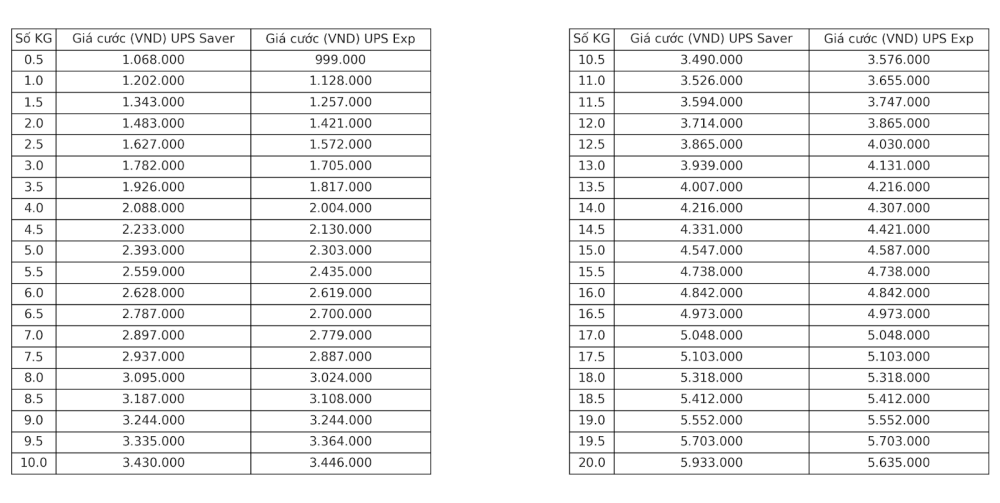 | Số KG | Giá cước (VND) UPS Saver | Giá cước (VND) UPS Exp |
|---|---|---|
| 0.5 | 1.068.000 | 999.000 |
| 1.0 | 1.202.000 | 1.128.000 |
| 1.5 | 1.343.000 | 1.257.000 |
| 2.0 | 1.483.000 | 1.421.000 |
| 2.5 | 1.627.000 | 1.572.000 |
| 3.0 | 1.782.000 | 1.705.000 |
| 3.5 | 1.926.000 | 1.817.000 |
| 4.0 | 2.088.000 | 2.004.000 |
| 4.5 | 2.233.000 | 2.130.000 |
| 5.0 | 2.393.000 | 2.303.000 |
| 5.5 | 2.559.000 | 2.435.000 |
| 6.0 | 2.628.000 | 2.619.000 |
| 6.5 | 2.787.000 | 2.700.000 |
| 7.0 | 2.897.000 | 2.779.000 |
| 7.5 | 2.937.000 | 2.887.000 |
| 8.0 | 3.095.000 | 3.024.000 |
| 8.5 | 3.187.000 | 3.108.000 |
| 9.0 | 3.244.000 | 3.244.000 |
| 9.5 | 3.335.000 | 3.364.000 |
| 10.0 | 3.430.000 | 3.446.000 |

| Số KG | Giá cước (VND) UPS Saver | Giá cước (VND) UPS Exp |
|---|---|---|
| 10.5 | 3.490.000 | 3.576.000 |
| 11.0 | 3.526.000 | 3.655.000 |
| 11.5 | 3.594.000 | 3.747.000 |
| 12.0 | 3.714.000 | 3.865.000 |
| 12.5 | 3.865.000 | 4.030.000 |
| 13.0 | 3.939.000 | 4.131.000 |
| 13.5 | 4.007.000 | 4.216.000 |
| 14.0 | 4.216.000 | 4.307.000 |
| 14.5 | 4.331.000 | 4.421.000 |
| 15.0 | 4.547.000 | 4.587.000 |
| 15.5 | 4.738.000 | 4.738.000 |
| 16.0 | 4.842.000 | 4.842.000 |
| 16.5 | 4.973.000 | 4.973.000 |
| 17.0 | 5.048.000 | 5.048.000 |
| 17.5 | 5.103.000 | 5.103.000 |
| 18.0 | 5.318.000 | 5.318.000 |
| 18.5 | 5.412.000 | 5.412.000 |
| 19.0 | 5.552.000 | 5.552.000 |
| 19.5 | 5.703.000 | 5.703.000 |
| 20.0 | 5.933.000 | 5.635.000 |